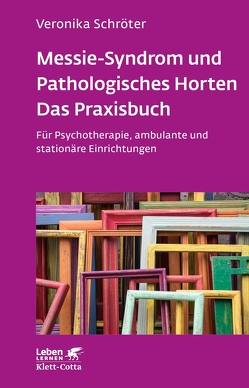 Veronika Schröter

Messie-Syndrom und Pathologisches Horten
Das Praxisbuch

Für Psychotherapie, ambulante und stationäre Einrichtungen

Leben LERNEN
Klett-Cotta